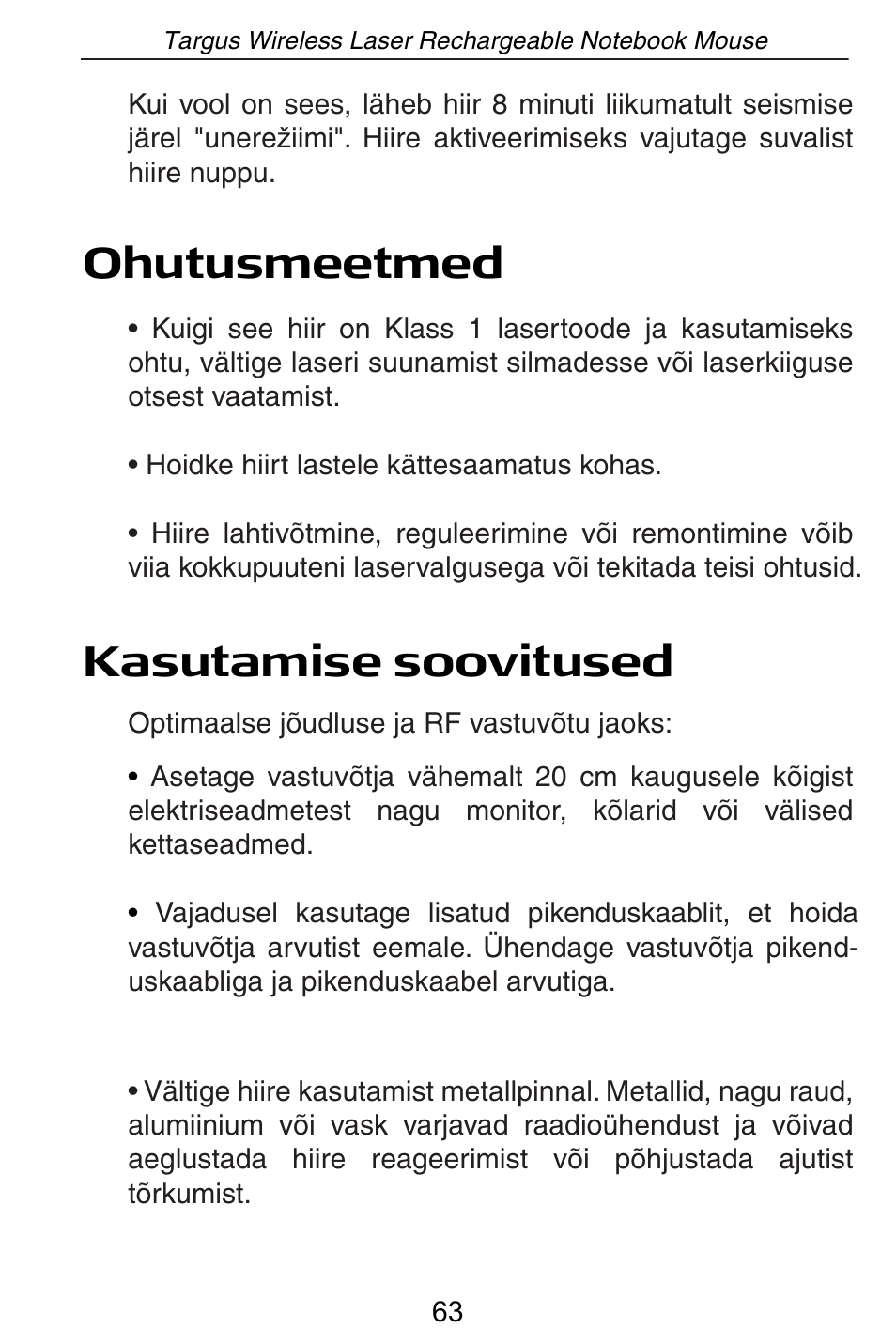 Targus Wireless Laser Rechargeable Notebook Mouse

Kui vool on sees, läheb hiir 8 minuti liikumatult seismise järel "unerežiimi". Hiire aktiveerimiseks vajutage suvalist hiire nuppu.

Ohutusmeetmed

• Kuigi see hiir on Klass 1 lasertoode ja kasutamiseks ohtu, vältige laseri suunamist silmadesse või laserkiiguse otsest vaatamist.

• Hoidke hiirt lastele kättesaamatus kohas.

• Hiire lahtivõtmine, reguleerimine või remontimine võib viia kokkupuuteni laservalgusega või tekitada teisi ohtusid.

Kasutamise soovitused

Optimaalse jõudluse ja RF vastuvõtu jaoks:

• Asetage vastuvõtja vähemalt 20 cm kaugusele kõigist elektriseadmetest nagu monitor, kõlarid või välised kettaseadmed.

• Vajadusel kasutage lisatud pikenduskaablit, et hoida vastuvõtja arvutist eemale. Ühendage vastuvõtja pikenduskaabliga ja pikenduskaabel arvutiga.

• Vältige hiire kasutamist metallpinnal. Metallid, nagu raud, alumiinium või vask varjavad raadioühendust ja võivad aeglustada hiire reageerimist või põhjustada ajutist tõrkumist.

63